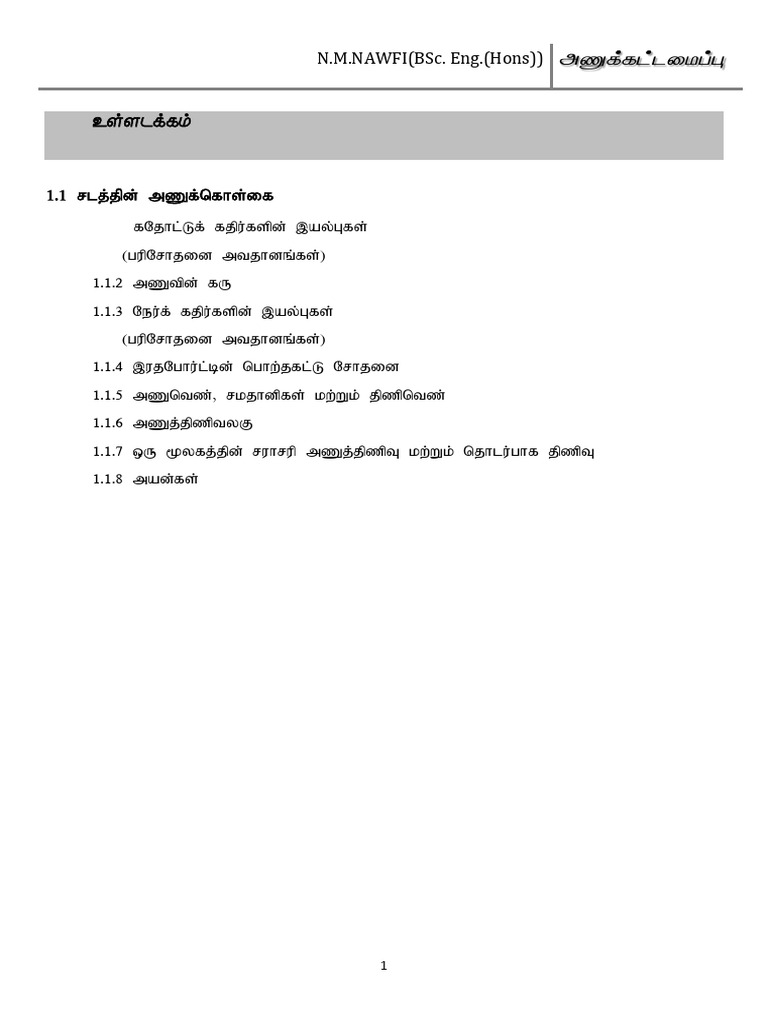 N.M.NAWFI(BSc. Eng.(Hons)) அணுக்கட்டமைப்பு

உள்ளடக்கம்

1.1 சடத்தின் அணுக்கொள்கை

கதோட்டுக் கதிர்களின் இயல்புகள்

(பரிசோதனை அவதானங்கள்)

1.1.2 அணுவின் கரு

1.1.3 நேர்க் கதிர்களின் இயல்புகள்

(பரிசோதனை அவதானங்கள்)

1.1.4 இரதபோர்ட்டின் பொற்தகட்டு சோதனை

1.1.5 அணுவெண், சமதானிகள் மற்றும் திணிவெண்

1.1.6 அணுத்திணிவலகு

1.1.7 ஒரு மூலகத்தின் சராசரி அணுத்திணிவு மற்றும் தொடர்பாக திணிவு

1.1.8 அயன்கள்

1